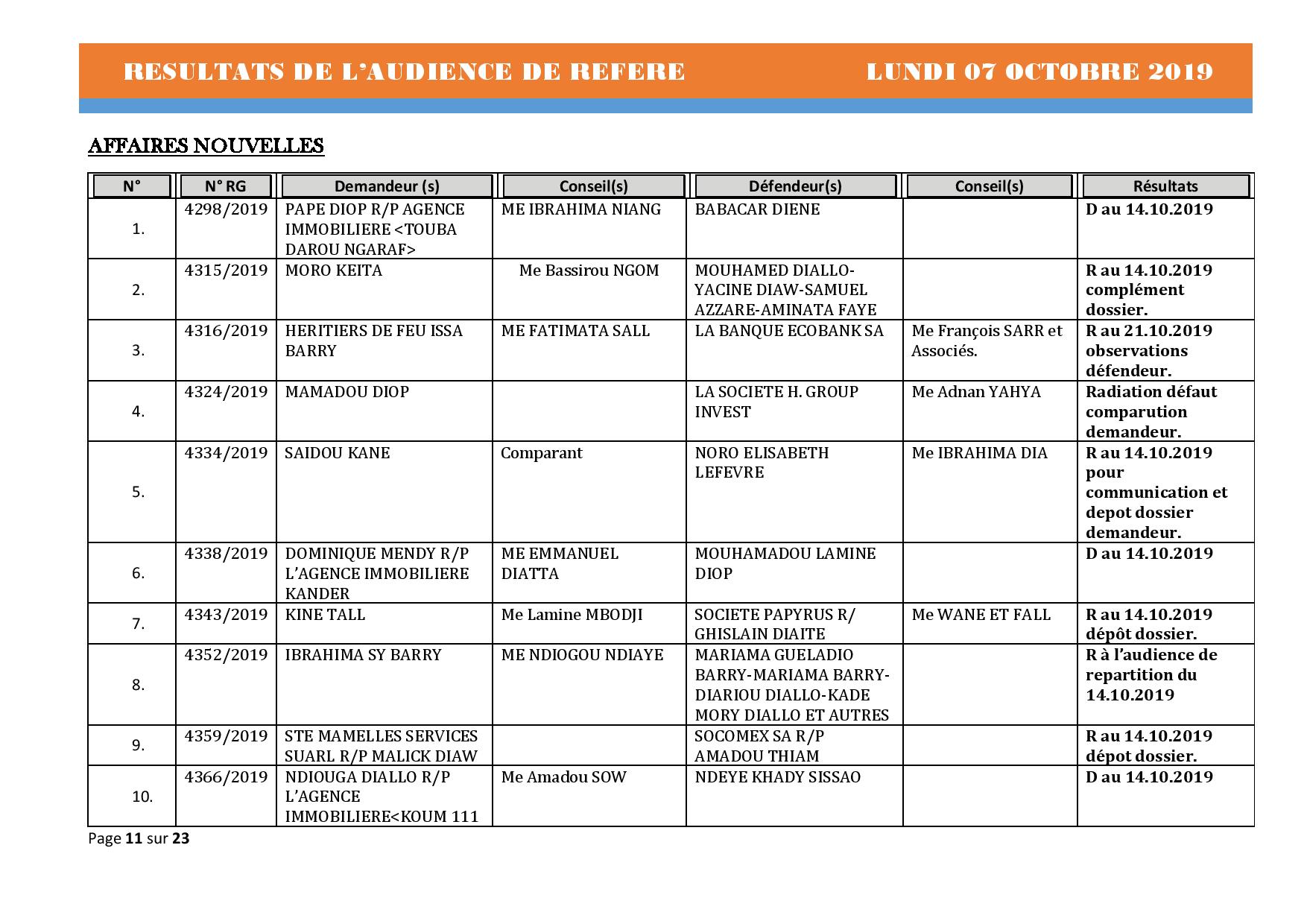 RESULTATS DE L'AUDIENCE DE REFERE LUNDI 07 OCTOBRE 2019

AFFAIRES NOUVELLES

| N° | N° RG | Demandeur (s) | Conseil(s) | Défendeur(s) | Conseil(s) | Résultats |
|---|---|---|---|---|---|---|
| 1. | 4298/2019 | PAPE DIOP R/P AGENCE IMMOBILIERE <TOUBA DAROU NGARAF> | ME IBRAHIMA NIANG | BABACAR DIENE | | D au 14.10.2019 |
| 2. | 4315/2019 | MORO KEITA | Me Bassirou NGOM | MOUHAMED DIALLO-YACINE DIAW-SAMUEL AZZARE-AMINATA FAYE | | R au 14.10.2019 complément dossier. |
| 3. | 4316/2019 | HERITIERS DE FEU ISSA BARRY | ME FATIMATA SALL | LA BANQUE ECOBANK SA | Me François SARR et Associés. | R au 21.10.2019 observations défendeur. |
| 4. | 4324/2019 | MAMADOU DIOP | | LA SOCIETE H. GROUP INVEST | Me Adnan YAHYA | Radiation défaut comparution demandeur. |
| 5. | 4334/2019 | SAIDOU KANE | Comparant | NORO ELISABETH LEFEVRE | Me IBRAHIMA DIA | R au 14.10.2019 pour communication et depot dossier demandeur. |
| 6. | 4338/2019 | DOMINIQUE MENDY R/P L'AGENCE IMMOBILIERE KANDER | ME EMMANUEL DIATTA | MOUHAMADOU LAMINE DIOP | | D au 14.10.2019 |
| 7. | 4343/2019 | KINE TALL | Me Lamine MBODJI | SOCIETE PAPYRUS R/ GHISLAIN DIAITE | Me WANE ET FALL | R au 14.10.2019 dépôt dossier. |
| 8. | 4352/2019 | IBRAHIMA SY BARRY | ME NDIOGOU NDIAYE | MARIAMA GUELADIO BARRY-MARIAMA BARRY-DIARIOU DIALLO-KADE MORY DIALLO ET AUTRES | | R à l'audience de repartition du 14.10.2019 |
| 9. | 4359/2019 | STE MAMELLES SERVICES SUARL R/P MALICK DIAW | | SOCOMEX SA R/P AMADOU THIAM | | R au 14.10.2019 dépot dossier. |
| 10. | 4366/2019 | NDIOUGA DIALLO R/P L'AGENCE IMMOBILIERE<KOUM 111 | Me Amadou SOW | NDEYE KHADY SISSAO | | D au 14.10.2019 |

Page 11 sur 23